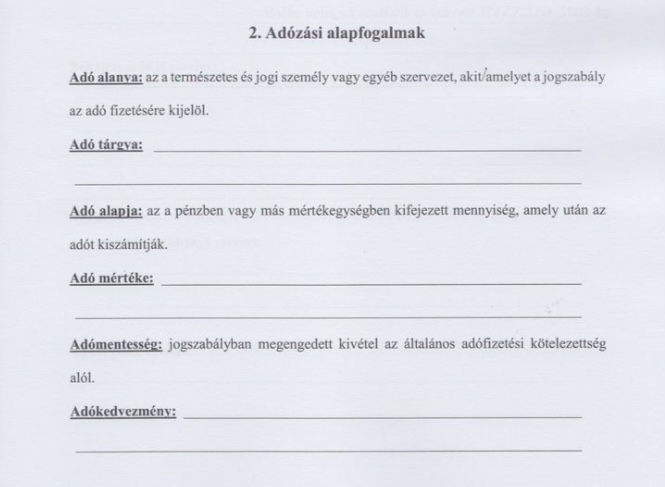 2. Adózási alapfogalmak

Adó alanya: az a természetes és jogi személy vagy egyéb szervezet, akit/amelyet a jogszabály az adó fizetésére kijelöl.

Adó tárgya: ____

____

Adó alapja: az a pénzben vagy más mértékegységben kifejezett mennyiség, amely után az adót kiszámítják.

Adó mértéke: ____

____

Adómentesség: jogszabályban megengedett kivétel az általános adófizetési kötelezettség alól.

Adókedvezmény: ____

____